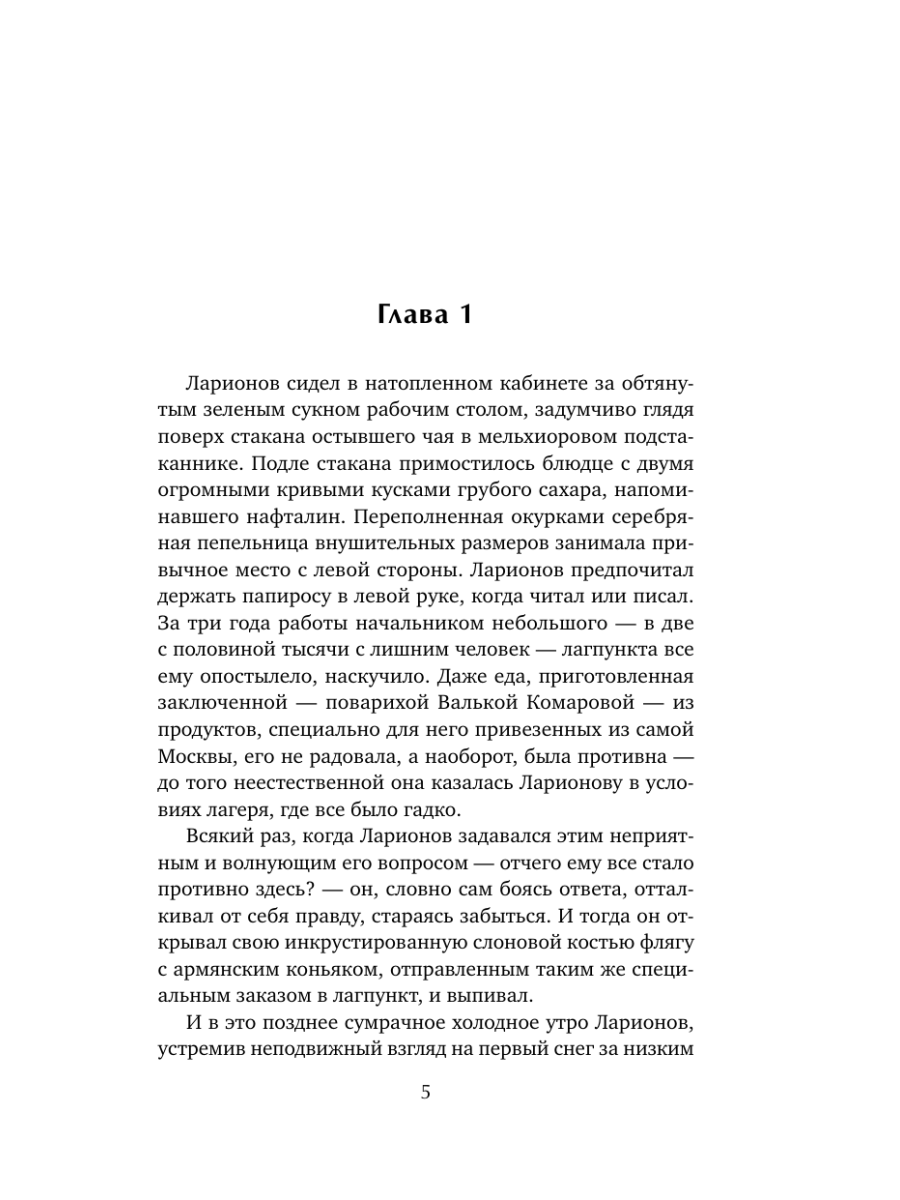 Глава 1

Ларионов сидел в натопленном кабинете за обтянутым зеленым сукном рабочим столом, задумчиво глядя поверх стакана остывшего чая в мельхиоровом подстаканнике. Подле стакана примостилось блюдце с двумя огромными кривыми кусками грубого сахара, напоминавшего нафталин. Переполненная окурками серебряная пепельница внушительных размеров занимала привычное место с левой стороны. Ларионов предпочитал держать папиросу в левой руке, когда читал или писал. За три года работы начальником небольшого — в две с половиной тысячи с лишним человек — лагпункта все ему опостылело, наскучило. Даже еда, приготовленная заключенной — поварихой Валькой Комаровой — из продуктов, специально для него привезенных из самой Москвы, его не радовала, а наоборот, была противна — до того неестественной она казалась Ларионову в условиях лагеря, где все было гадко.

Всякий раз, когда Ларионов задавался этим неприятным и волнующим его вопросом — отчего ему все стало противно здесь? — он, словно сам боясь ответа, отталкивал от себя правду, стараясь забыться. И тогда он открывал свою инкрустированную слоновой костью флягу с армянским коньяком, отправленным таким же специальным заказом в лагпункт, и выпивал.

И в это позднее сумрачное холодное утро Ларионов, устремив неподвижный взгляд на первый снег за низким

5